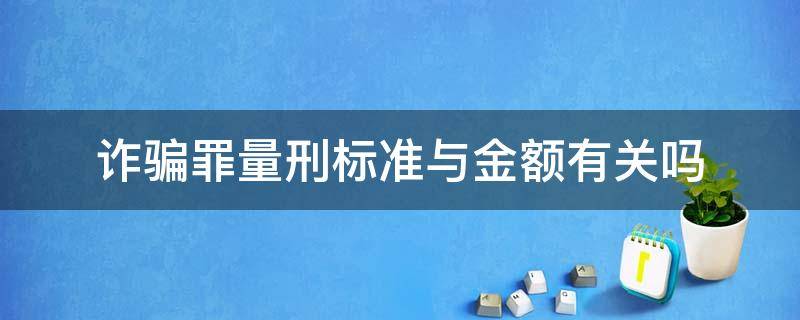 诈骗罪量刑标准与金额有关吗